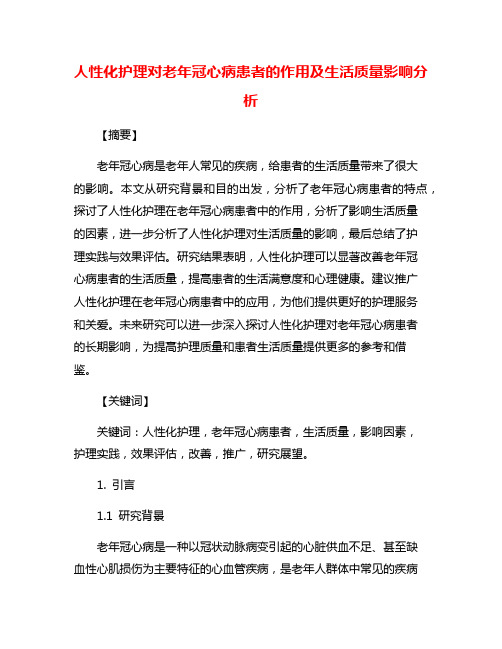 人性化护理对老年冠心病患者的作用及生活质量影响分析

【摘要】

老年冠心病是老年人常见的疾病，给患者的生活质量带来了很大的影响。本文从研究背景和目的出发，分析了老年冠心病患者的特点，探讨了人性化护理在老年冠心病患者中的作用，分析了影响生活质量的因素，进一步分析了人性化护理对生活质量的影响，最后总结了护理实践与效果评估。研究结果表明，人性化护理可以显著改善老年冠心病患者的生活质量，提高患者的生活满意度和心理健康。建议推广人性化护理在老年冠心病患者中的应用，为他们提供更好的护理服务和关爱。未来研究可以进一步深入探讨人性化护理对老年冠心病患者的长期影响，为提高护理质量和患者生活质量提供更多的参考和借鉴。

【关键词】

关键词：人性化护理，老年冠心病患者，生活质量，影响因素，护理实践，效果评估，改善，推广，研究展望。

1. 引言

1.1 研究背景

老年冠心病是一种以冠状动脉病变引起的心脏供血不足、甚至缺血性心肌损伤为主要特征的心血管疾病，是老年人群体中常见的疾病